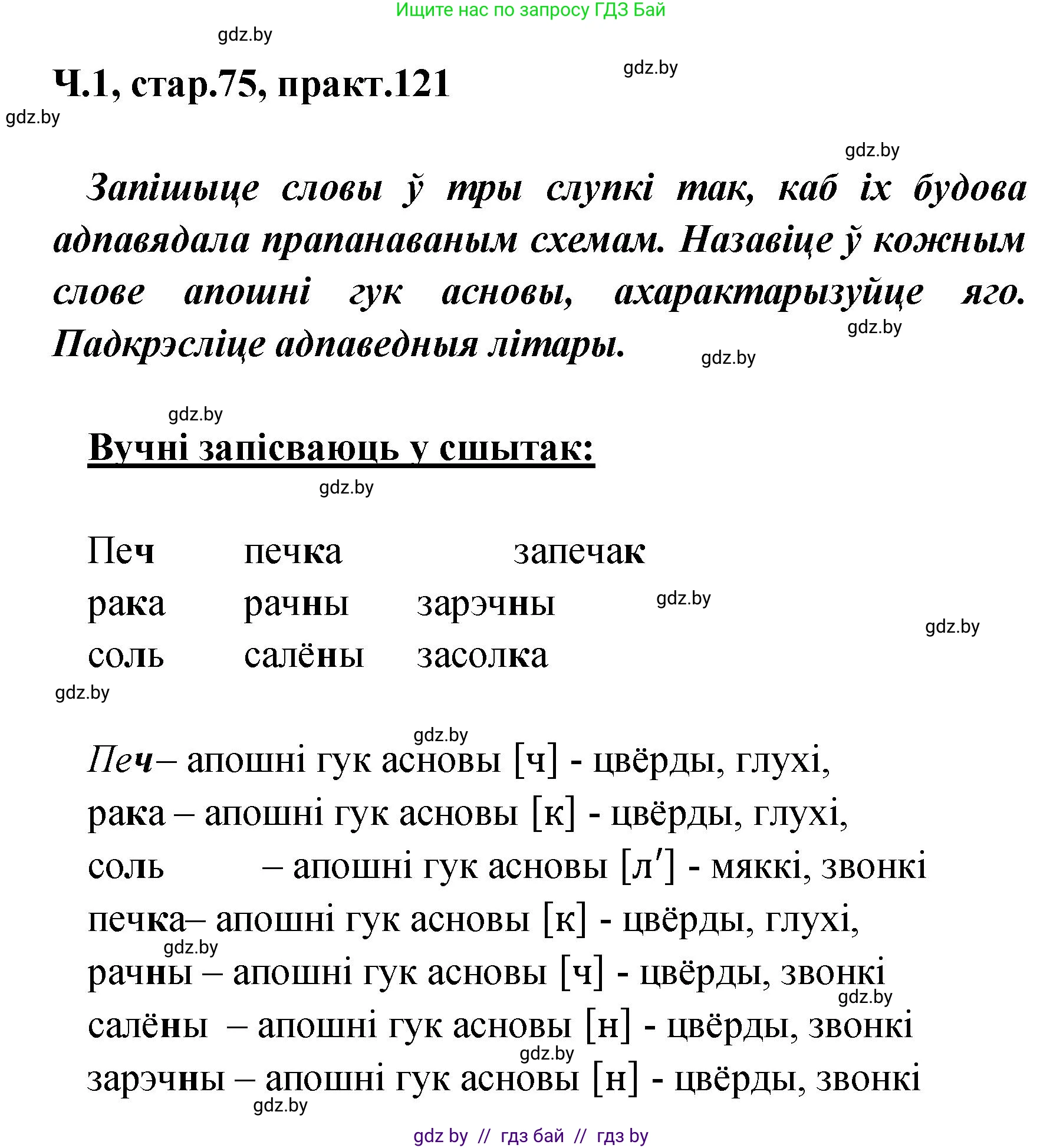 Ищите нас по запросу ГДЗ Бай

gdz.by

Ч.1, стар.75, практ.121

gdz.by

gdz.by

gdz.by

Запішыце словы ў тры слупкі так, каб іх будова адпавядала прапанаваным схемам. Назавіце ў кожным слове апошні гук асновы, ахарактарызуйце яго. Падкрэсліце адпаведныя літары.

gdz.by

gdz.by

gdz.by

Вучні запісваюць у сшытак:

gdz.by

| Печ | печка | запечак |
|---|---|---|
| рака | рачны | зарэчны |
| соль | салёны | засолка |

gdz.by

gdz.by

gdz.by

gdz.by

Печ– апошні гук асновы [ч] - цвёрды, глухі,
рака – апошні гук асновы [к] - цвёрды, глухі,
соль – апошні гук асновы [л′] - мяккі, звонкі
печка– апошні гук асновы [к] - цвёрды, глухі,
gdz.by
рачны – апошні гук асновы [ч] - цвёрды, звонкі
gdz.by
салёны – апошні гук асновы [н] - цвёрды, звонкі
gdz.by
зарэчны – апошні гук асновы [н] - цвёрды, звонкі
gdz.by

gdz by // гдз бай // гдз by